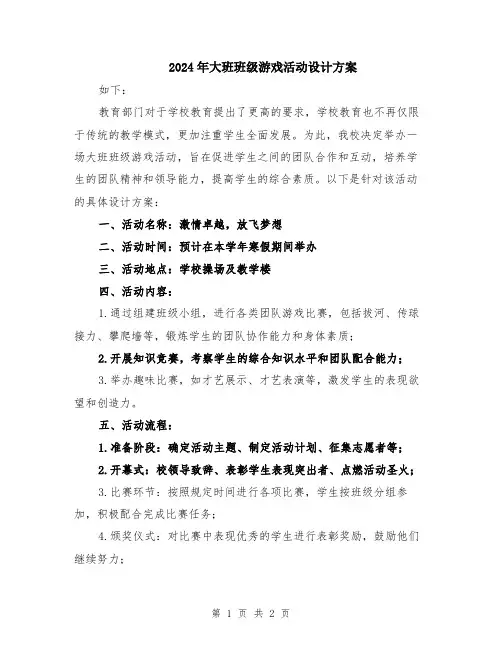 2024年大班班级游戏活动设计方案

如下：

教育部门对于学校教育提出了更高的要求，学校教育也不再仅限于传统的教学模式，更加注重学生全面发展。为此，我校决定举办一场大班班级游戏活动，旨在促进学生之间的团队合作和互动，培养学生的团队精神和领导能力，提高学生的综合素质。以下是针对该活动的具体设计方案：

一、活动名称：激情卓越，放飞梦想

二、活动时间：预计在本学年寒假期间举办

三、活动地点：学校操场及教学楼

四、活动内容：

1.通过组建班级小组，进行各类团队游戏比赛，包括拔河、传球接力、攀爬墙等，锻炼学生的团队协作能力和身体素质；

2.开展知识竞赛，考察学生的综合知识水平和团队配合能力；

3.举办趣味比赛，如才艺展示、才艺表演等，激发学生的表现欲望和创造力。

五、活动流程：

1.准备阶段：确定活动主题、制定活动计划、征集志愿者等；

2.开幕式：校领导致辞、表彰学生表现突出者、点燃活动圣火；

3.比赛环节：按照规定时间进行各项比赛，学生按班级分组参加，积极配合完成比赛任务；

4.颁奖仪式：对比赛中表现优秀的学生进行表彰奖励，鼓励他们继续努力；

第 1 页 共 2 页